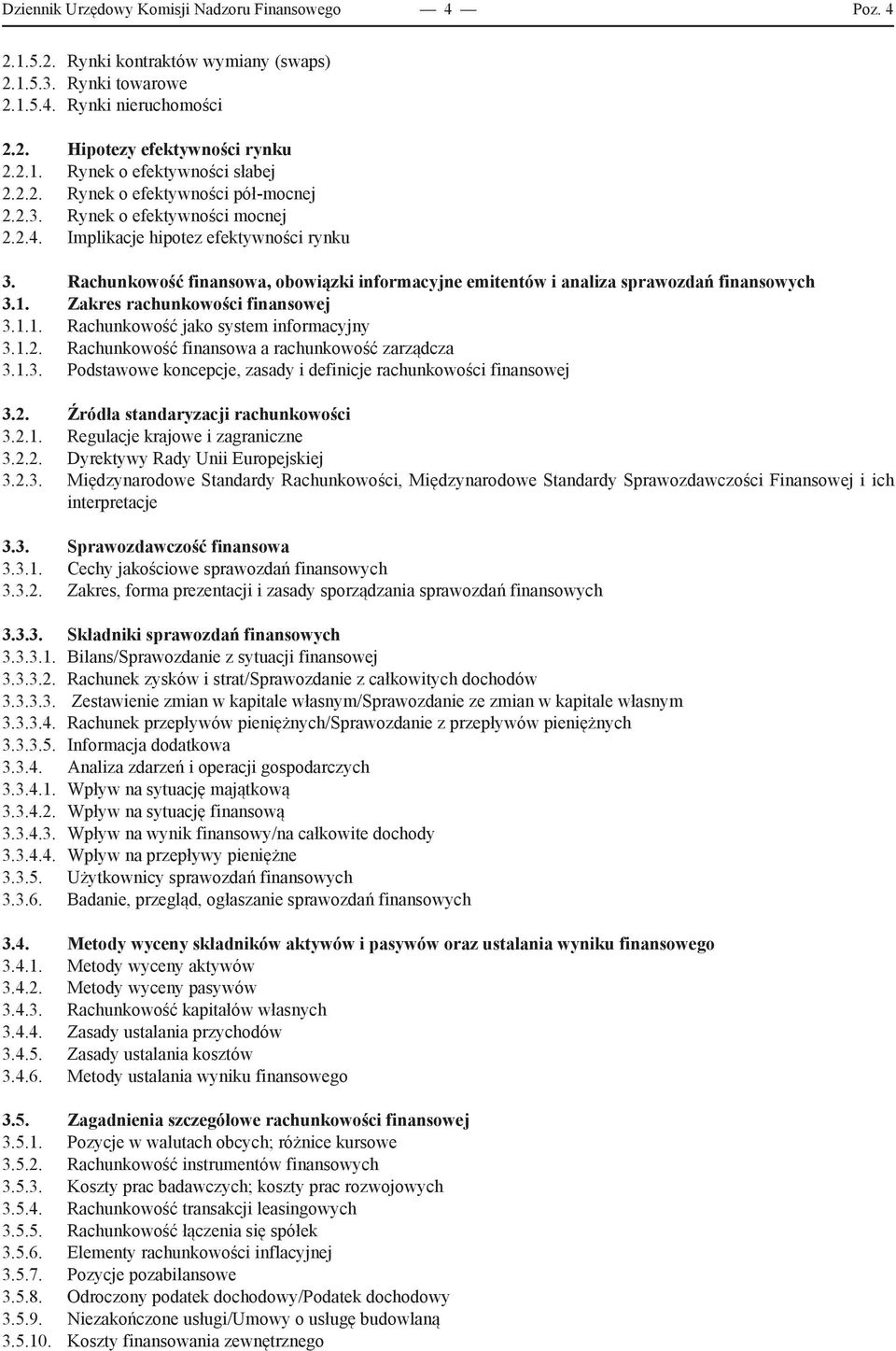 Dziennik Urzędowy Komisji Nadzoru Finansowego — 4 — Poz. 4

2.1.5.2. Rynki kontraktów wymiany (swaps)
2.1.5.3. Rynki towarowe
2.1.5.4. Rynki nieruchomości

2.2. Hipotezy efektywności rynku
2.2.1. Rynek o efektywności słabej
2.2.2. Rynek o efektywności pół-mocnej
2.2.3. Rynek o efektywności mocnej
2.2.4. Implikacje hipotez efektywności rynku

3. Rachunkowość finansowa, obowiązki informacyjne emitentów i analiza sprawozdań finansowych
3.1. Zakres rachunkowości finansowej
3.1.1. Rachunkowość jako system informacyjny
3.1.2. Rachunkowość finansowa a rachunkowość zarządcza
3.1.3. Podstawowe koncepcje, zasady i definicje rachunkowości finansowej

3.2. Źródła standaryzacji rachunkowości
3.2.1. Regulacje krajowe i zagraniczne
3.2.2. Dyrektywy Rady Unii Europejskiej
3.2.3. Międzynarodowe Standardy Rachunkowości, Międzynarodowe Standardy Sprawozdawczości Finansowej i ich interpretacje

3.3. Sprawozdawczość finansowa
3.3.1. Cechy jakościowe sprawozdań finansowych
3.3.2. Zakres, forma prezentacji i zasady sporządzania sprawozdań finansowych

3.3.3. Składniki sprawozdań finansowych
3.3.3.1. Bilans/Sprawozdanie z sytuacji finansowej
3.3.3.2. Rachunek zysków i strat/Sprawozdanie z całkowitych dochodów
3.3.3.3. Zestawienie zmian w kapitale własnym/Sprawozdanie ze zmian w kapitale własnym
3.3.3.4. Rachunek przepływów pieniężnych/Sprawozdanie z przepływów pieniężnych
3.3.3.5. Informacja dodatkowa
3.3.4. Analiza zdarzeń i operacji gospodarczych
3.3.4.1. Wpływ na sytuację majątkową
3.3.4.2. Wpływ na sytuację finansową
3.3.4.3. Wpływ na wynik finansowy/na całkowite dochody
3.3.4.4. Wpływ na przepływy pieniężne
3.3.5. Użytkownicy sprawozdań finansowych
3.3.6. Badanie, przegląd, ogłaszanie sprawozdań finansowych

3.4. Metody wyceny składników aktywów i pasywów oraz ustalania wyniku finansowego
3.4.1. Metody wyceny aktywów
3.4.2. Metody wyceny pasywów
3.4.3. Rachunkowość kapitałów własnych
3.4.4. Zasady ustalania przychodów
3.4.5. Zasady ustalania kosztów
3.4.6. Metody ustalania wyniku finansowego

3.5. Zagadnienia szczegółowe rachunkowości finansowej
3.5.1. Pozycje w walutach obcych; różnice kursowe
3.5.2. Rachunkowość instrumentów finansowych
3.5.3. Koszty prac badawczych; koszty prac rozwojowych
3.5.4. Rachunkowość transakcji leasingowych
3.5.5. Rachunkowość łączenia się spółek
3.5.6. Elementy rachunkowości inflacyjnej
3.5.7. Pozycje pozabilansowe
3.5.8. Odroczony podatek dochodowy/Podatek dochodowy
3.5.9. Niezakończone usługi/Umowy o usługę budowlaną
3.5.10. Koszty finansowania zewnętrznego